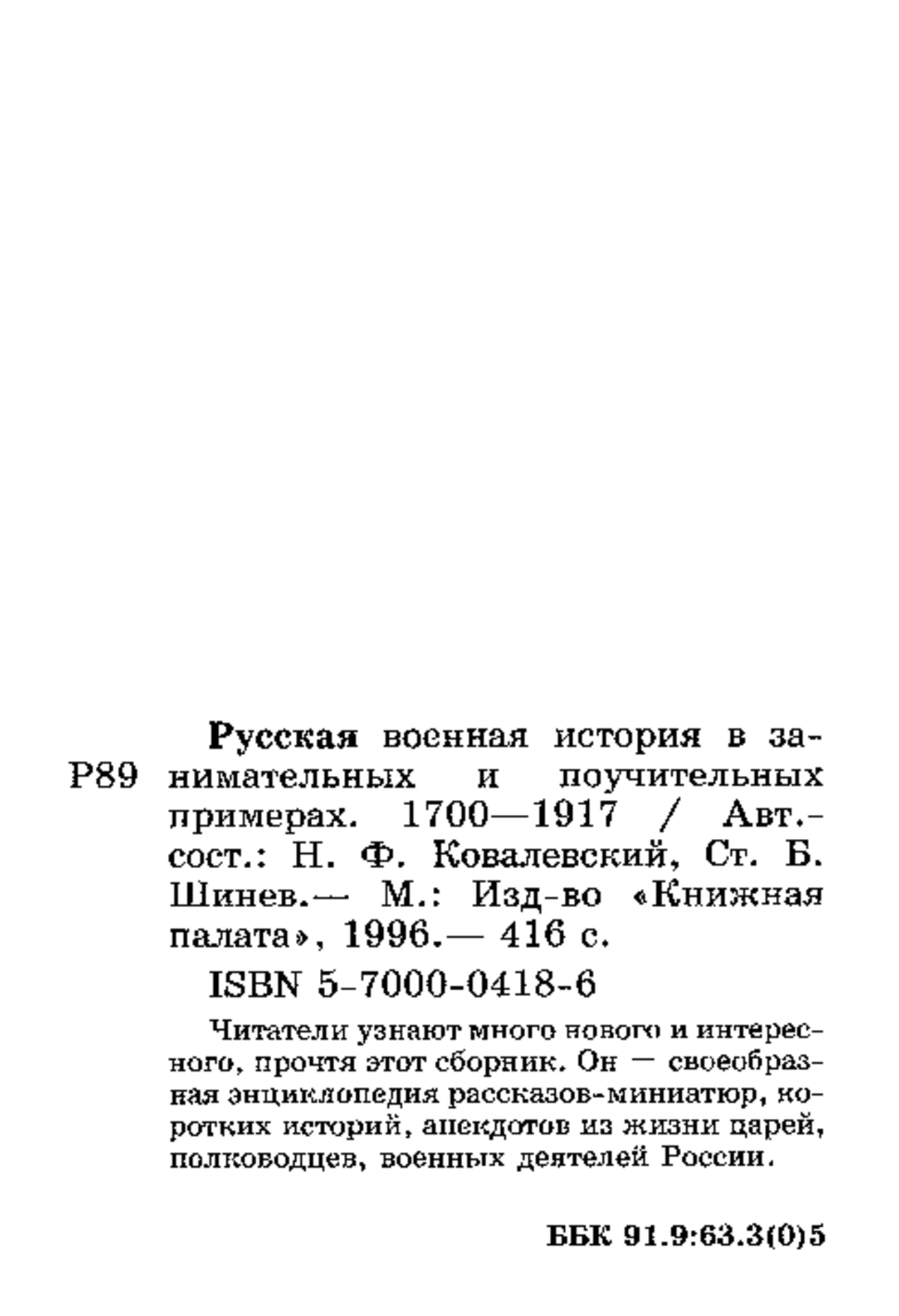 Р89

Русская военная история в занимательных и поучительных примерах. 1700—1917 / Авт.-сост.: Н. Ф. Ковалевский, Ст. Б. Шинев.— М.: Изд-во «Книжная палата», 1996.— 416 с.

ISBN 5-7000-0418-6

Читатели узнают много нового и интересного, прочтя этот сборник. Он — своеобразная энциклопедия рассказов-миниатюр, коротких историй, анекдотов из жизни царей, полководцев, военных деятелей России.

ББК 91.9:63.3(0)5